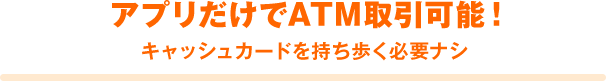 アプリだけでATM取引可能！

キャッシュカードを持ち歩く必要ナシ